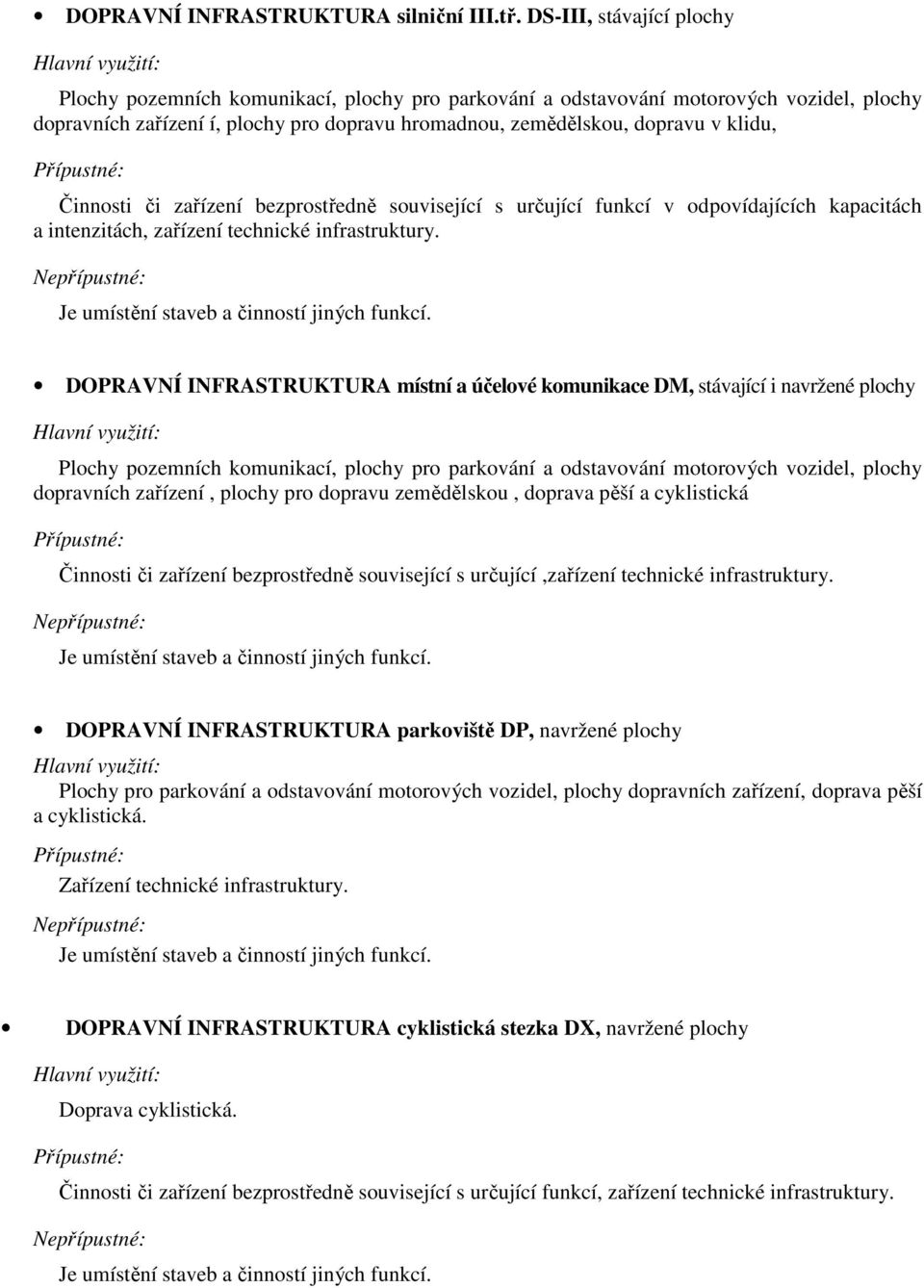 • DOPRAVNÍ INFRASTRUKTURA silniční III.tř. DS-III, stávající plochy

Hlavní využití:

Plochy pozemních komunikací, plochy pro parkování a odstavování motorových vozidel, plochy dopravních zařízení í, plochy pro dopravu hromadnou, zemědělskou, dopravu v klidu,

Přípustné:

Činnosti či zařízení bezprostředně související s určující funkcí v odpovídajících kapacitách a intenzitách, zařízení technické infrastruktury.

Nepřípustné:

Je umístění staveb a činností jiných funkcí.

• DOPRAVNÍ INFRASTRUKTURA místní a účelové komunikace DM, stávající i navržené plochy

Hlavní využití:

Plochy pozemních komunikací, plochy pro parkování a odstavování motorových vozidel, plochy dopravních zařízení , plochy pro dopravu zemědělskou , doprava pěší a cyklistická

Přípustné:

Činnosti či zařízení bezprostředně související s určující ,zařízení technické infrastruktury.

Nepřípustné:

Je umístění staveb a činností jiných funkcí.

• DOPRAVNÍ INFRASTRUKTURA parkoviště DP, navržené plochy

Hlavní využití:

Plochy pro parkování a odstavování motorových vozidel, plochy dopravních zařízení, doprava pěší a cyklistická.

Přípustné:

Zařízení technické infrastruktury.

Nepřípustné:

Je umístění staveb a činností jiných funkcí.

• DOPRAVNÍ INFRASTRUKTURA cyklistická stezka DX, navržené plochy

Hlavní využití:

Doprava cyklistická.

Přípustné:

Činnosti či zařízení bezprostředně související s určující funkcí, zařízení technické infrastruktury.

Nepřípustné:

Je umístění staveb a činností jiných funkcí.